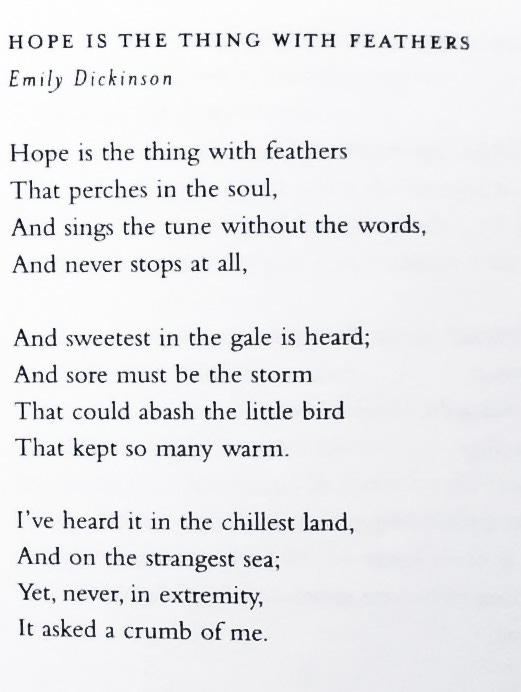 HOPE IS THE THING WITH FEATHERS
Emily Dickinson

Hope is the thing with feathers
That perches in the soul,
And sings the tune without the words,
And never stops at all,

And sweetest in the gale is heard;
And sore must be the storm
That could abash the little bird
That kept so many warm.

I've heard it in the chillest land,
And on the strangest sea;
Yet, never, in extremity,
It asked a crumb of me.